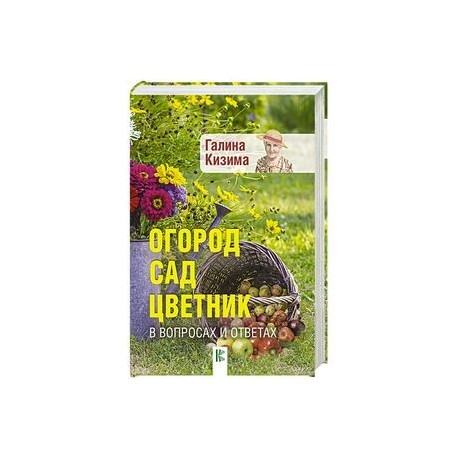 Галина Кизима

ОГОРОД
САД
ЦВЕТНИК
В ВОПРОСАХ И ОТВЕТАХ